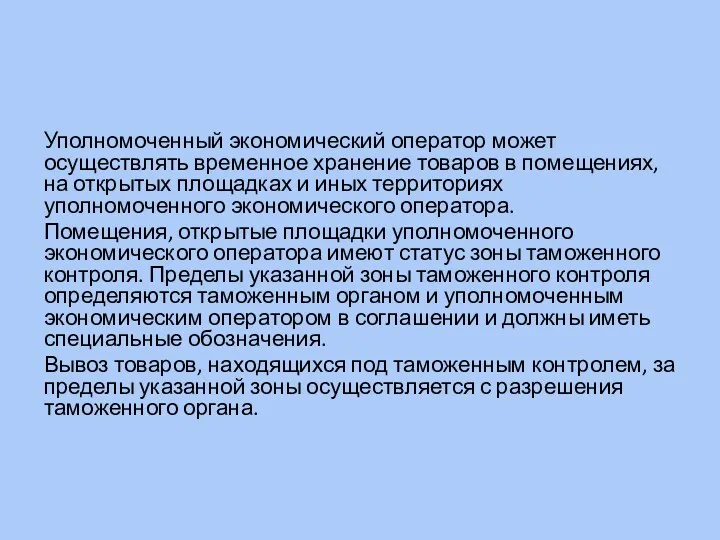 Уполномоченный экономический оператор может осуществлять временное хранение товаров в помещениях, на открытых площадках и иных территориях уполномоченного экономического оператора.

Помещения, открытые площадки уполномоченного экономического оператора имеют статус зоны таможенного контроля. Пределы указанной зоны таможенного контроля определяются таможенным органом и уполномоченным экономическим оператором в соглашении и должны иметь специальные обозначения.

Вывоз товаров, находящихся под таможенным контролем, за пределы указанной зоны осуществляется с разрешения таможенного органа.